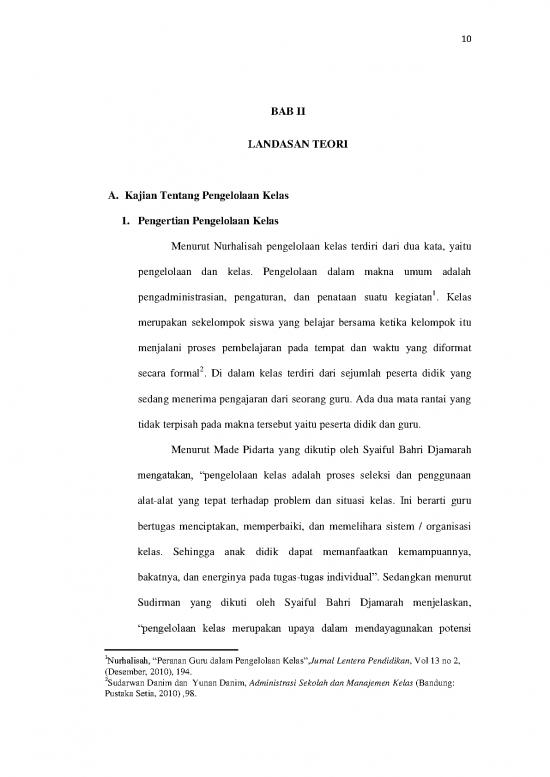 10

BAB II

LANDASAN TEORI

A. Kajian Tentang Pengelolaan Kelas

1. Pengertian Pengelolaan Kelas

Menurut Nurhalisah pengelolaan kelas terdiri dari dua kata, yaitu pengelolaan dan kelas. Pengelolaan dalam makna umum adalah pengadministrasian, pengaturan, dan penataan suatu kegiatan$^1$. Kelas merupakan sekelompok siswa yang belajar bersama ketika kelompok itu menjalani proses pembelajaran pada tempat dan waktu yang diformat secara formal$^2$. Di dalam kelas terdiri dari sejumlah peserta didik yang sedang menerima pengajaran dari seorang guru. Ada dua mata rantai yang tidak terpisah pada makna tersebut yaitu peserta didik dan guru.

Menurut Made Pidarta yang dikutip oleh Syaiful Bahri Djamarah mengatakan, "pengelolaan kelas adalah proses seleksi dan penggunaan alat-alat yang tepat terhadap problem dan situasi kelas. Ini berarti guru bertugas menciptakan, memperbaiki, dan memelihara sistem / organisasi kelas. Sehingga anak didik dapat memanfaatkan kemampuannya, bakatnya, dan energinya pada tugas-tugas individual". Sedangkan menurut Sudirman yang dikuti oleh Syaiful Bahri Djamarah menjelaskan, "pengelolaan kelas merupakan upaya dalam mendayagunakan potensi

$^1$Nurhalisah, "Peranan Guru dalam Pengelolaan Kelas",Jurnal Lentera Pendidikan, Vol 13 no 2, (Desember, 2010), 194.
$^2$Sudarwan Danim dan Yunan Danim, Administrasi Sekolah dan Manajemen Kelas (Bandung: Pustaka Setia, 2010) ,98.